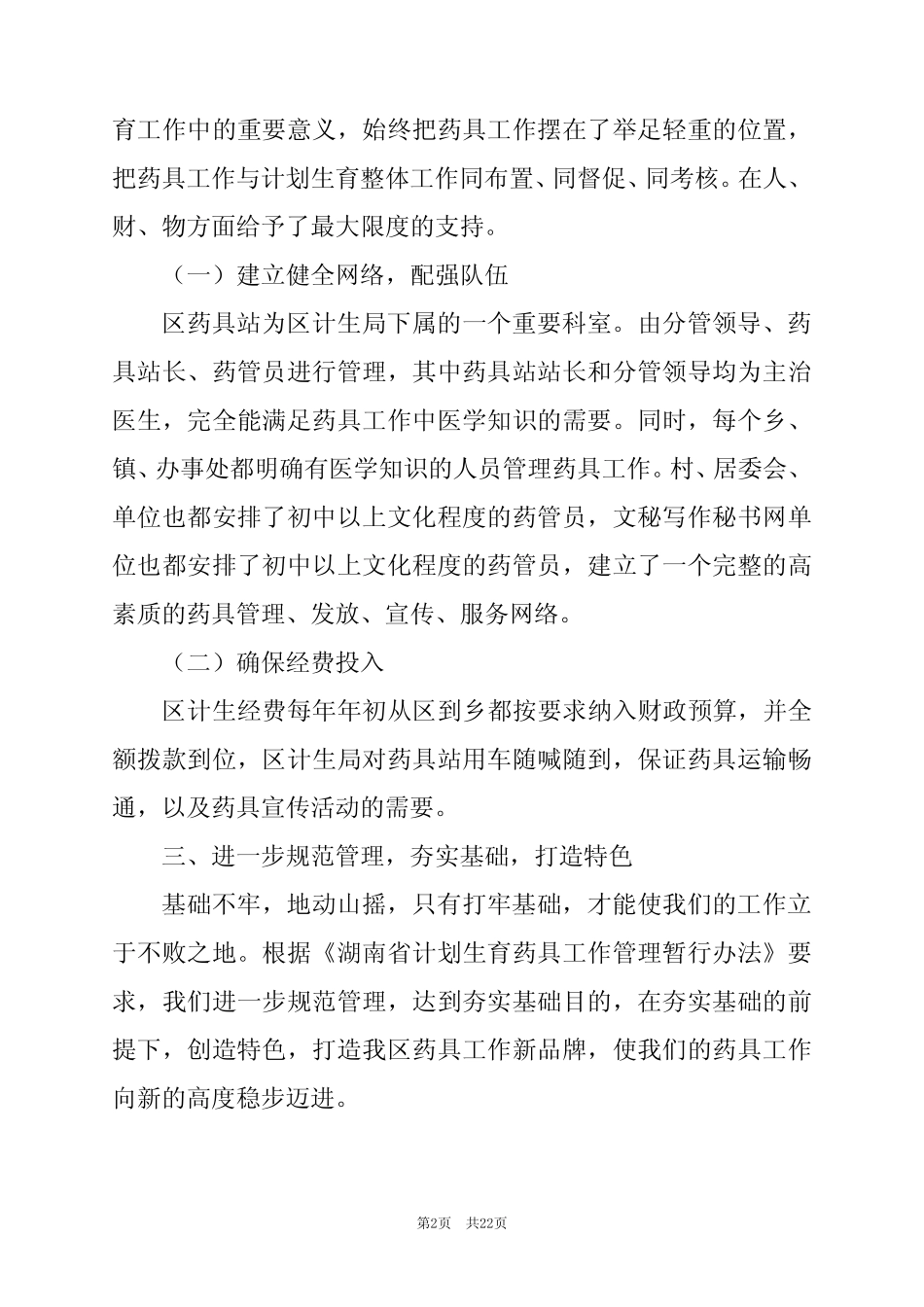 育工作中的重要意义，始终把药具工作摆在了举足轻重的位置，把药具工作与计划生育整体工作同布置、同督促、同考核。在人、财、物方面给予了最大限度的支持。

（一）建立健全网络，配强队伍

区药具站为区计生局下属的一个重要科室。由分管领导、药具站长、药管员进行管理，其中药具站站长和分管领导均为主治医生，完全能满足药具工作中医学知识的需要。同时，每个乡、镇、办事处都明确有医学知识的人员管理药具工作。村、居委会、单位也都安排了初中以上文化程度的药管员，文秘写作秘书网单位也都安排了初中以上文化程度的药管员，建立了一个完整的高素质的药具管理、发放、宣传、服务网络。

（二）确保经费投入

区计生经费每年年初从区到乡都按要求纳入财政预算，并全额拨款到位，区计生局对药具站用车随喊随到，保证药具运输畅通，以及药具宣传活动的需要。

三、进一步规范管理，夯实基础，打造特色

基础不牢，地动山摇，只有打牢基础，才能使我们的工作立于不败之地。根据《湖南省计划生育药具工作管理暂行办法》要求，我们进一步规范管理，达到夯实基础目的，在夯实基础的前提下，创造特色，打造我区药具工作新品牌，使我们的药具工作向新的高度稳步迈进。

第2页 共22页